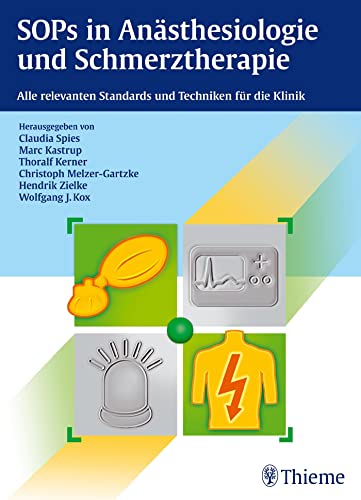 SOPs in Anästhesiologie und Schmerztherapie

Alle relevanten Standards und Techniken für die Klinik

Herausgegeben von
Claudia Spies
Marc Kastrup
Thoralf Kerner
Christoph Melzer-Gartzke
Hendrik Zielke
Wolfgang J. Kox

Thieme